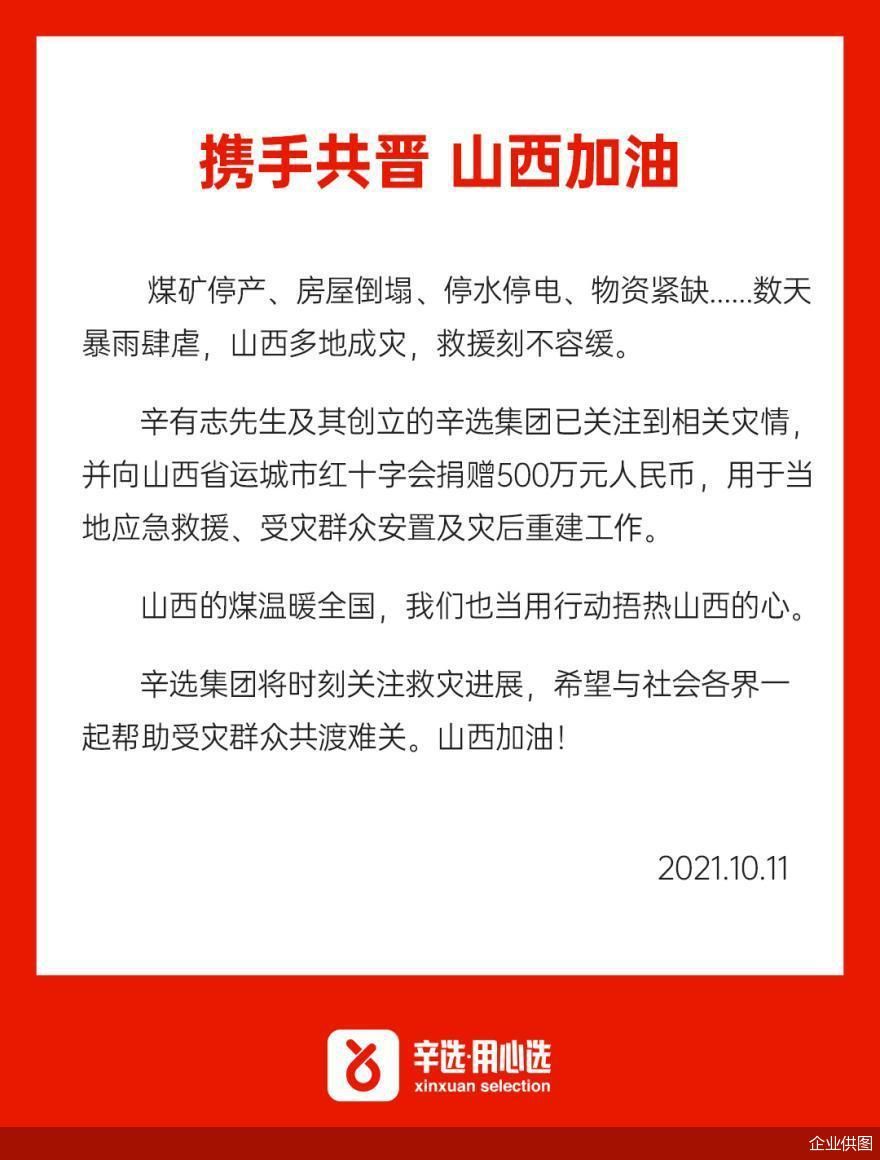 携手共晋 山西加油

煤矿停产、房屋倒塌、停水停电、物资紧缺……数天暴雨肆虐，山西多地成灾，救援刻不容缓。

辛有志先生及其创立的辛选集团已关注到相关灾情，并向山西省运城市红十字会捐赠500万元人民币，用于当地应急救援、受灾群众安置及灾后重建工作。

山西的煤温暖全国，我们也当用行动捂热山西的心。

辛选集团将时刻关注救灾进展，希望与社会各界一起帮助受灾群众共渡难关。山西加油！

2021.10.11

辛选·用心选
xinxuan selection

企业供图